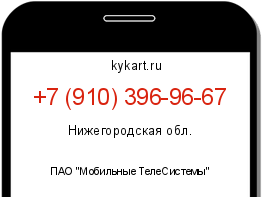 kykart.ru

+7 (910) 396-96-67

Нижегородская обл.

ПАО "Мобильные ТелеСистемы"